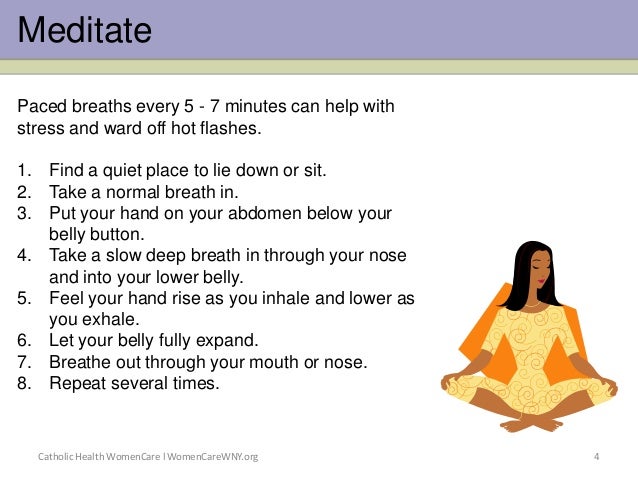 Meditate

Paced breaths every 5 - 7 minutes can help with stress and ward off hot flashes.

1. Find a quiet place to lie down or sit.
2. Take a normal breath in.
3. Put your hand on your abdomen below your belly button.
4. Take a slow deep breath in through your nose and into your lower belly.
5. Feel your hand rise as you inhale and lower as you exhale.
6. Let your belly fully expand.
7. Breathe out through your mouth or nose.
8. Repeat several times.

Catholic Health WomenCare I WomenCareWNY.org

4